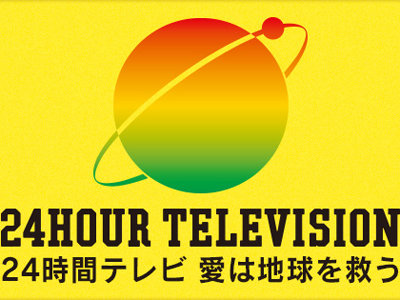 24HOUR TELEVISION
24時間テレビ 愛は地球を救う